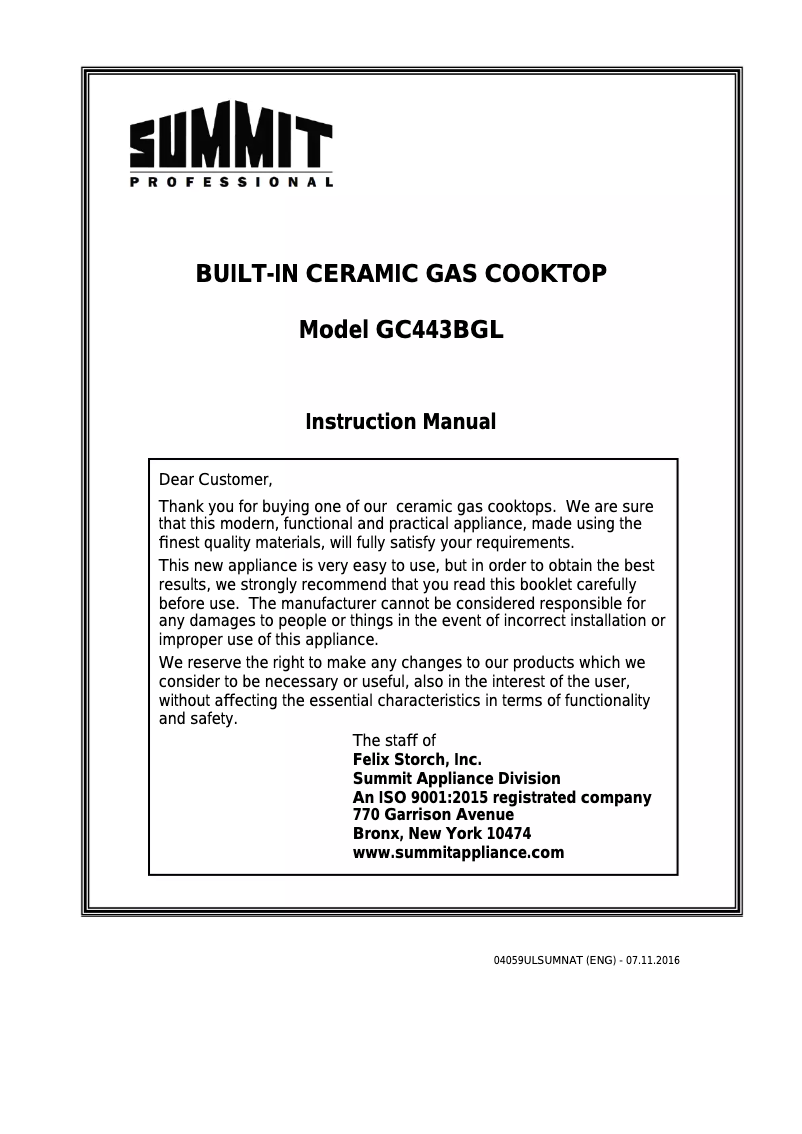 SUMMIT
PROFESSIONAL

BUILT-IN CERAMIC GAS COOKTOP

Model GC443BGL

Instruction Manual

Dear Customer,

Thank you for buying one of our ceramic gas cooktops. We are sure that this modern, functional and practical appliance, made using the finest quality materials, will fully satisfy your requirements.

This new appliance is very easy to use, but in order to obtain the best results, we strongly recommend that you read this booklet carefully before use. The manufacturer cannot be considered responsible for any damages to people or things in the event of incorrect installation or improper use of this appliance.

We reserve the right to make any changes to our products which we consider to be necessary or useful, also in the interest of the user, without affecting the essential characteristics in terms of functionality and safety.

The staff of
Felix Storch, Inc.
Summit Appliance Division
An ISO 9001:2015 registrated company
770 Garrison Avenue
Bronx, New York 10474
www.summitappliance.com

04059ULSUMNAT (ENG) - 07.11.2016